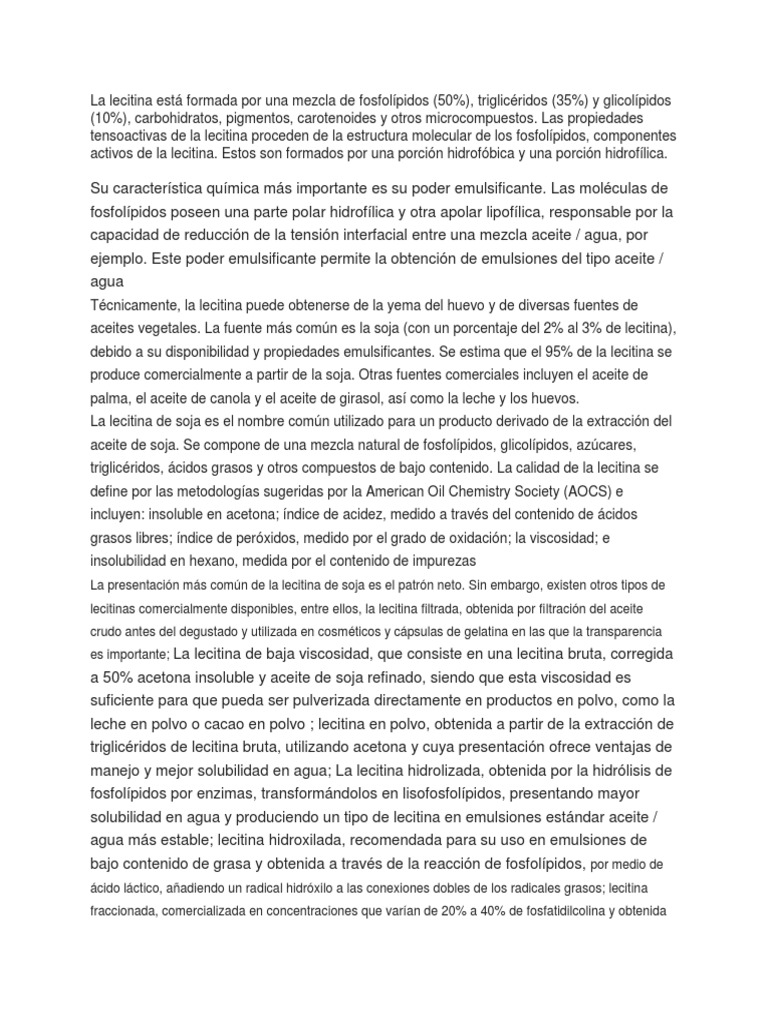 La lecitina está formada por una mezcla de fosfolípidos (50%), triglicéridos (35%) y glicolípidos (10%), carbohidratos, pigmentos, carotenoides y otros microcompuestos. Las propiedades tensoactivas de la lecitina proceden de la estructura molecular de los fosfolípidos, componentes activos de la lecitina. Estos son formados por una porción hidrofóbica y una porción hidrofílica.

Su característica química más importante es su poder emulsificante. Las moléculas de fosfolípidos poseen una parte polar hidrofílica y otra apolar lipofílica, responsable por la capacidad de reducción de la tensión interfacial entre una mezcla aceite / agua, por ejemplo. Este poder emulsificante permite la obtención de emulsiones del tipo aceite / agua
Técnicamente, la lecitina puede obtenerse de la yema del huevo y de diversas fuentes de aceites vegetales. La fuente más común es la soja (con un porcentaje del 2% al 3% de lecitina), debido a su disponibilidad y propiedades emulsificantes. Se estima que el 95% de la lecitina se produce comercialmente a partir de la soja. Otras fuentes comerciales incluyen el aceite de palma, el aceite de canola y el aceite de girasol, así como la leche y los huevos.
La lecitina de soja es el nombre común utilizado para un producto derivado de la extracción del aceite de soja. Se compone de una mezcla natural de fosfolípidos, glicolípidos, azúcares, triglicéridos, ácidos grasos y otros compuestos de bajo contenido. La calidad de la lecitina se define por las metodologías sugeridas por la American Oil Chemistry Society (AOCS) e incluyen: insoluble en acetona; índice de acidez, medido a través del contenido de ácidos grasos libres; índice de peróxidos, medido por el grado de oxidación; la viscosidad; e insolubilidad en hexano, medida por el contenido de impurezas
La presentación más común de la lecitina de soja es el patrón neto. Sin embargo, existen otros tipos de lecitinas comercialmente disponibles, entre ellos, la lecitina filtrada, obtenida por filtración del aceite crudo antes del degustado y utilizada en cosméticos y cápsulas de gelatina en las que la transparencia es importante; La lecitina de baja viscosidad, que consiste en una lecitina bruta, corregida a 50% acetona insoluble y aceite de soja refinado, siendo que esta viscosidad es suficiente para que pueda ser pulverizada directamente en productos en polvo, como la leche en polvo o cacao en polvo ; lecitina en polvo, obtenida a partir de la extracción de triglicéridos de lecitina bruta, utilizando acetona y cuya presentación ofrece ventajas de manejo y mejor solubilidad en agua; La lecitina hidrolizada, obtenida por la hidrólisis de fosfolípidos por enzimas, transformándolos en lisofosfolípidos, presentando mayor solubilidad en agua y produciendo un tipo de lecitina en emulsiones estándar aceite / agua más estable; lecitina hidroxilada, recomendada para su uso en emulsiones de bajo contenido de grasa y obtenida a través de la reacción de fosfolípidos, por medio de ácido láctico, añadiendo un radical hidróxilo a las conexiones dobles de los radicales grasos; lecitina fraccionada, comercializada en concentraciones que varían de 20% a 40% de fosfatidilcolina y obtenida